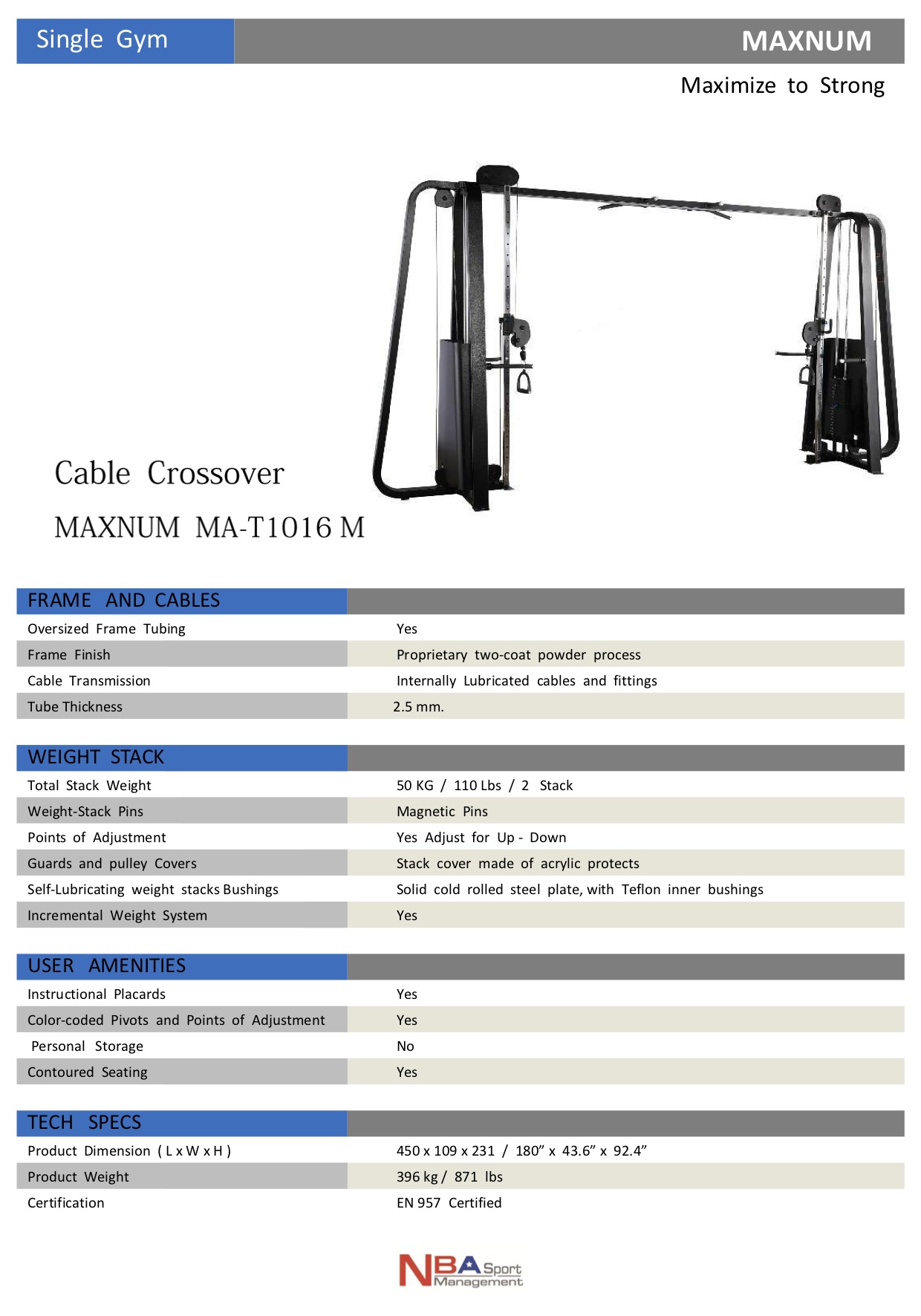 Single Gym

MAXNUM

Maximize to Strong

Cable Crossover

MAXNUM MA-T1016 M

| FRAME AND CABLES | |
|---|---|
| Oversized Frame Tubing | Yes |
| Frame Finish | Proprietary two-coat powder process |
| Cable Transmission | Internally Lubricated cables and fittings |
| Tube Thickness | 2.5 mm. |

| WEIGHT STACK | |
|---|---|
| Total Stack Weight | 50 KG / 110 Lbs / 2 Stack |
| Weight-Stack Pins | Magnetic Pins |
| Points of Adjustment | Yes Adjust for Up - Down |
| Guards and pulley Covers | Stack cover made of acrylic protects |
| Self-Lubricating weight stacks Bushings | Solid cold rolled steel plate, with Teflon inner bushings |
| Incremental Weight System | Yes |

| USER AMENITIES | |
|---|---|
| Instructional Placards | Yes |
| Color-coded Pivots and Points of Adjustment | Yes |
| Personal Storage | No |
| Contoured Seating | Yes |

| TECH SPECS | |
|---|---|
| Product Dimension ( L x W x H ) | 450 x 109 x 231 / 180” x 43.6” x 92.4” |
| Product Weight | 396 kg / 871 lbs |
| Certification | EN 957 Certified |

NBA Sport Management